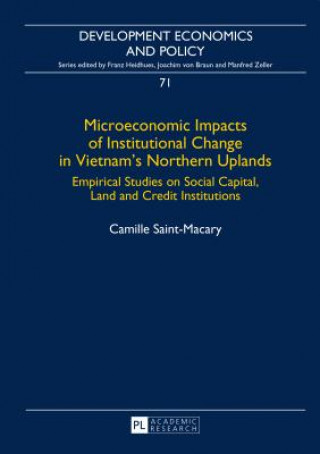 DEVELOPMENT ECONOMICS AND POLICY

Series edited by Franz Heidhues, Joachim von Braun and Manfred Zeller

71

Microeconomic Impacts of Institutional Change in Vietnam's Northern Uplands

Empirical Studies on Social Capital, Land and Credit Institutions

Camille Saint-Macary

PL ACADEMIC RESEARCH